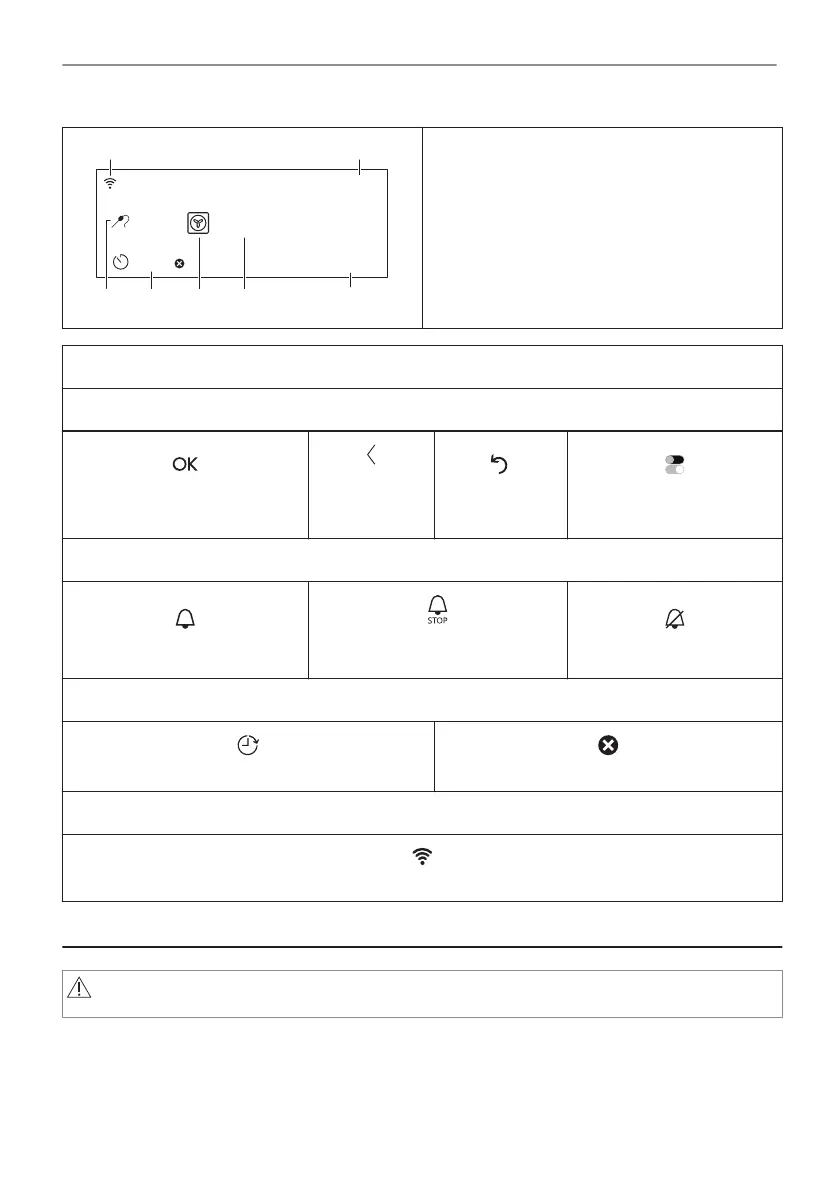 OK

STOP